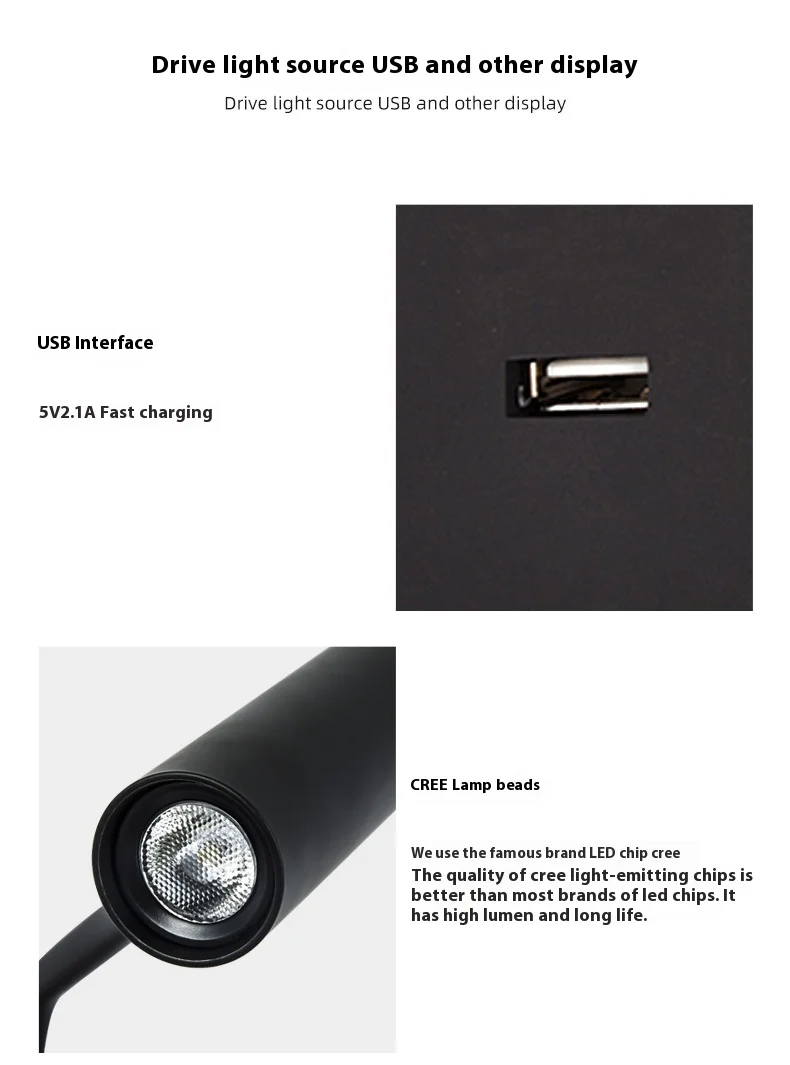 Drive light source USB and other display

Drive light source USB and other display

USB Interface

5V2.1A Fast charging

CREE Lamp beads

We use the famous brand LED chip cree

The quality of cree light-emitting chips is better than most brands of led chips. It has high lumen and long life.